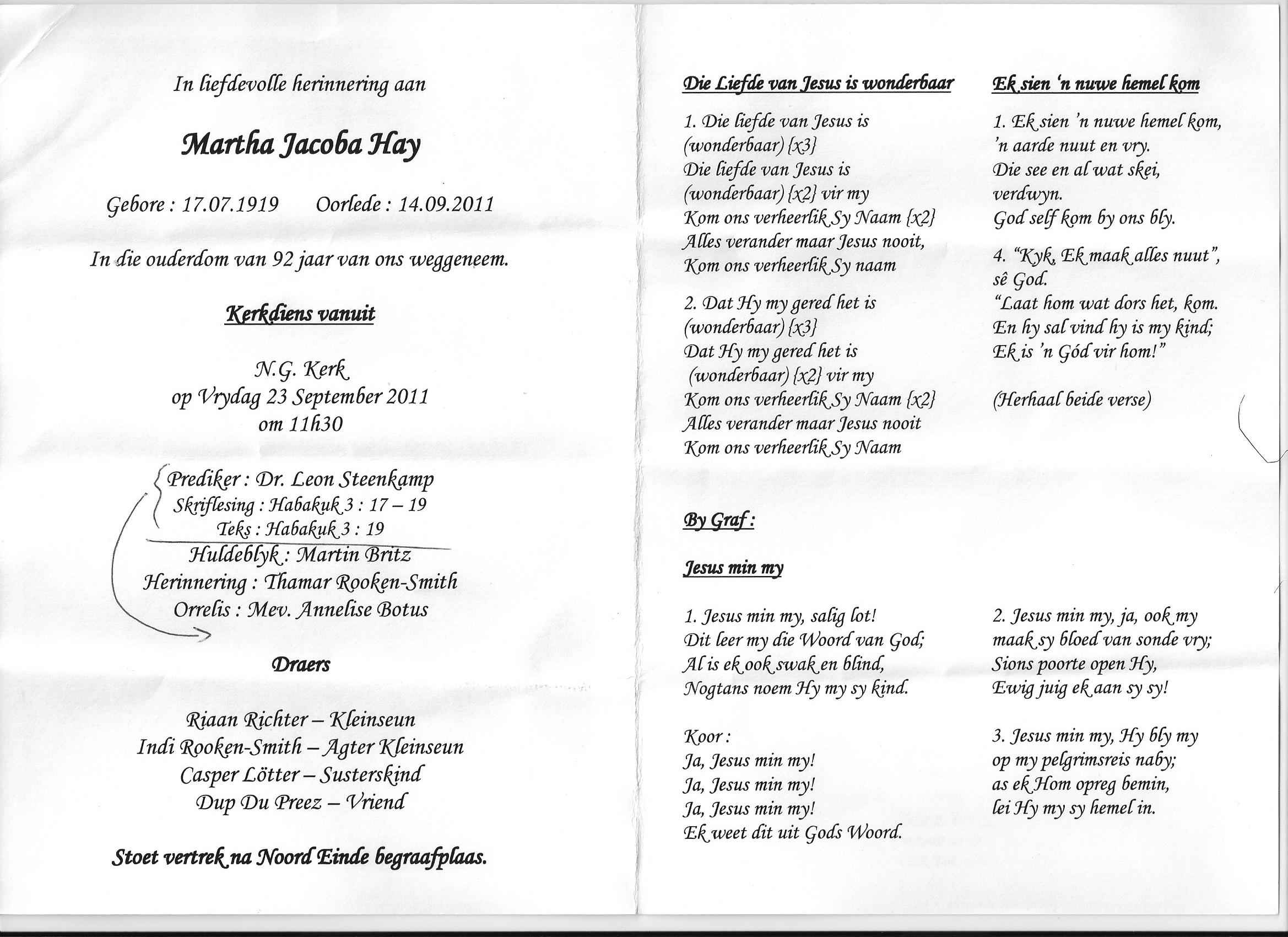 In liefdevolle herinnering aan

Martha Jacoba Hay

Gebore : 17.07.1919 Oorlede : 14.09.2011

In die ouderdom van 92 jaar van ons weggeneem.

Kerkdiens vanuit

N.G. Kerk
op Vrydag 23 September 2011
om 11h30

Prediker : Dr. Leon Steenkamp
Skriflesing : Habakuk 3 : 17 – 19
Teks : Habakuk 3 : 19
Huldeblyk : Martin Britz
Herinnering : Thamar Rooken-Smith
Orrelis : Mev. Annelise Botus

Draers

Riaan Richter – Kleinseun
Indi Rooken-Smith – Agter Kleinseun
Casper Lötter – Susterskind
Dup Du Preez – Vriend

Stoet vertrek na Noord Einde begraafplaas.

Die Liefde van Jesus is wonderbaar

1. Die liefde van Jesus is (wonderbaar) {x3}
Die liefde van Jesus is (wonderbaar) {x2} vir my
Kom ons verheerlik Sy Naam {x2}
Alles verander maar Jesus nooit,
Kom ons verheerlik Sy naam

2. Dat Hy my gered het is (wonderbaar) {x3}
Dat Hy my gered het is (wonderbaar) {x2} vir my
Kom ons verheerlik Sy Naam {x2}
Alles verander maar Jesus nooit
Kom ons verheerlik Sy Naam

Ek sien 'n nuwe hemel kom

1. Ek sien 'n nuwe hemel kom,
'n aarde nuut en vry.
Die see en al wat skei, verdwyn.
God self kom by ons bly.

4. "Kyk, Ek maak alles nuut", sê God.
"Laat hom wat dors het, kom.
En hy sal vind hy is my kind;
Ek is 'n Gód vir hom!"

(Herhaal beide verse)

By Graf :

Jesus min my

1. Jesus min my, salig lot!
Dit leer my die Woord van God;
Al is ek ook swak en blind,
Nogtans noem Hy my sy kind.

Koor :
Ja, Jesus min my!
Ja, Jesus min my!
Ja, Jesus min my!
Ek weet dit uit Gods Woord.

2. Jesus min my, ja, ook my
maak sy bloed van sonde vry;
Sions poorte open Hy,
Ewig juig ek aan sy sy!

3. Jesus min my, Hy bly my
op my pelgrimsreis naby;
as ek Hom opreg bemin,
lei Hy my sy hemel in.